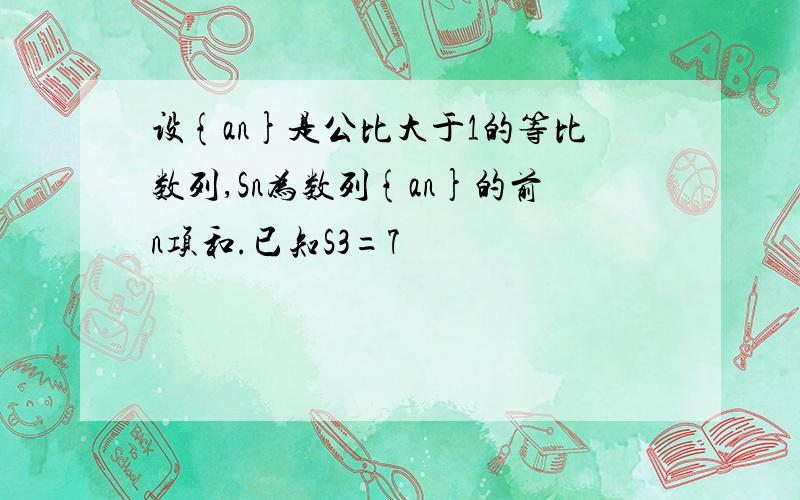 设{an}是公比大于1的等比数列,Sn为数列{an}的前n项和.已知S3=7

ABC

Back to School